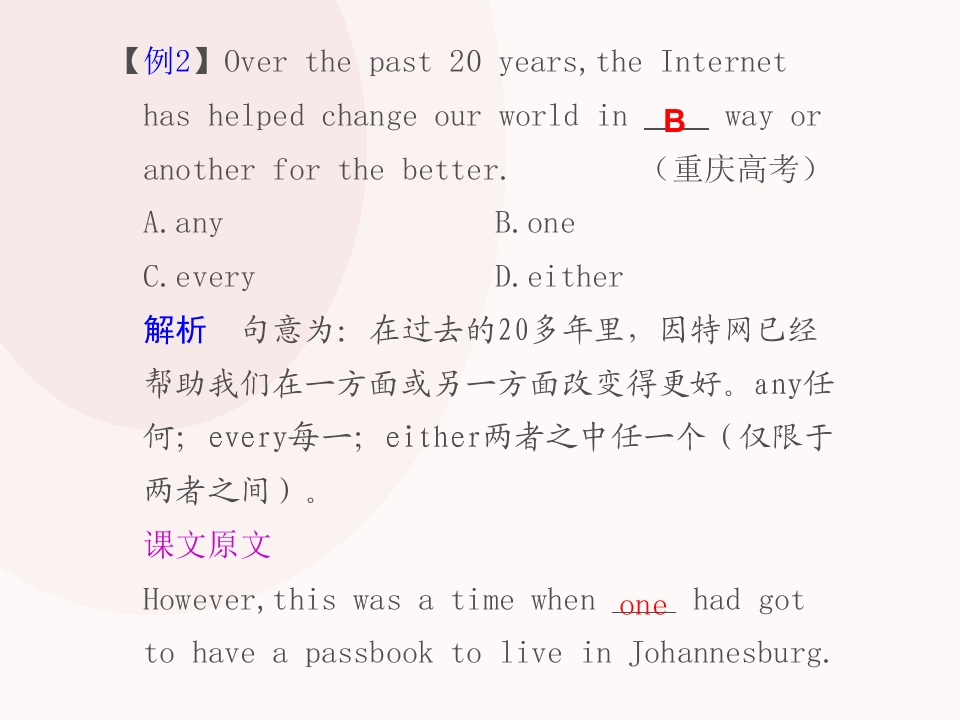 【例2】Over the past 20 years,the Internet has helped change our world in B way or another for the better. （重庆高考）

A.any B.one

C.every D.either

解析 句意为：在过去的20多年里，因特网已经帮助我们在一方面或另一方面改变得更好。any任何；every每一；either两者之中任一个（仅限于两者之间）。

课文原文

However,this was a time when one had got to have a passbook to live in Johannesburg.